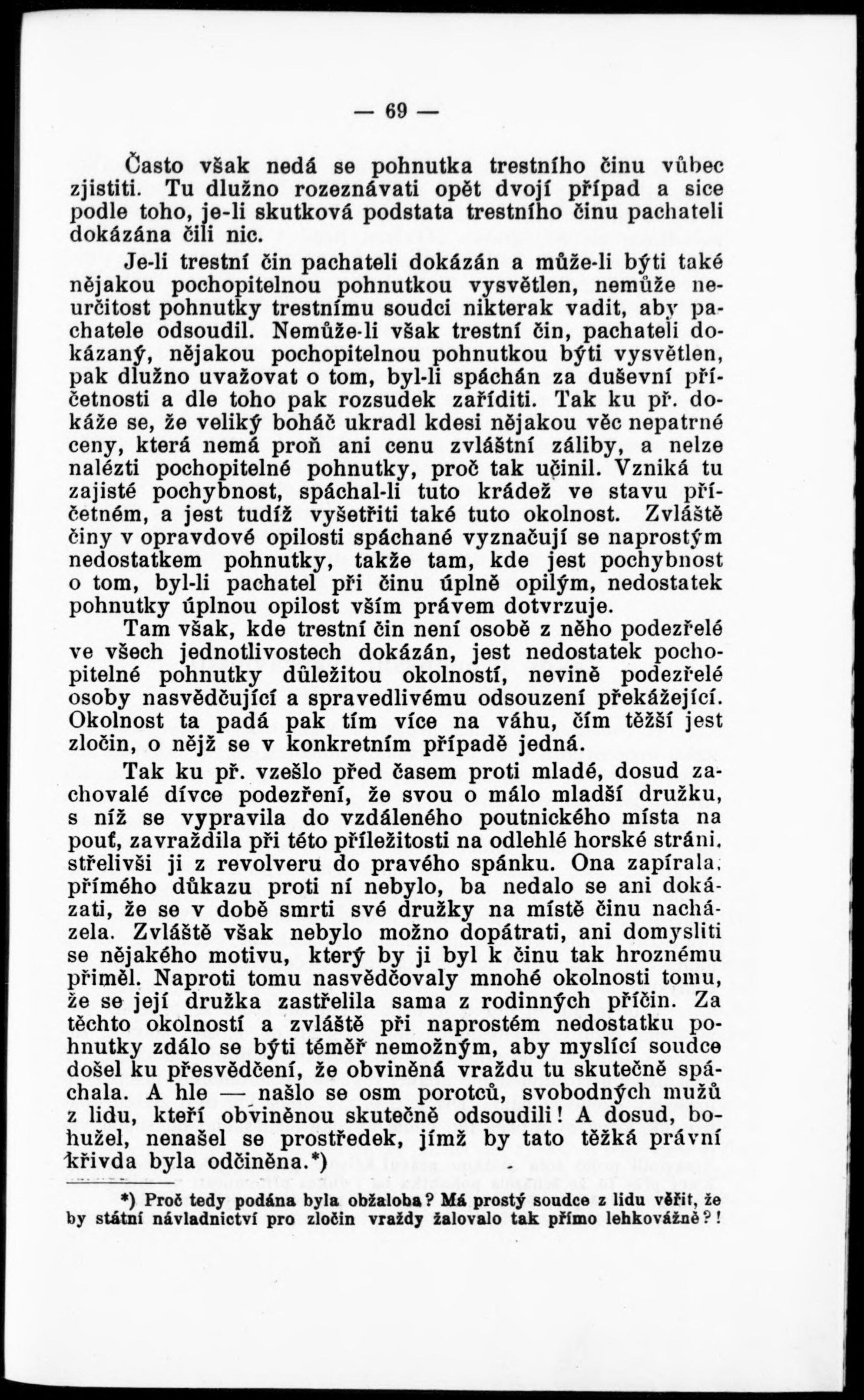 — 69 —

Často však nedá se pohnutka trestního činu vůbec zjistiti. Tu dlužno rozeznávati opět dvojí případ a sice podle toho, je-li skutková podstata trestního činu pachateli dokázána čili nic.

Je-li trestní čin pachateli dokázán a může-li býti také nějakou pochopitelnou pohnutkou vysvětlen, nemůže neurčitost pohnutky trestnímu soudci nikterak vadit, aby pachatele odsoudil. Nemůže-li však trestní čin, pachateli dokázaný, nějakou pochopitelnou pohnutkou býti vysvětlen, pak dlužno uvažovat o tom, byl-li spáchán za duševní příčetnosti a dle toho pak rozsudek zaříditi. Tak ku př. dokáže se, že veliký boháč ukradl kdesi nějakou věc nepatrné ceny, která nemá proň ani cenu zvláštní záliby, a nelze nalézti pochopitelné pohnutky, proč tak učinil. Vzniká tu zajisté pochybnost, spáchal-li tuto krádež ve stavu příčetném, a jest tudíž vyšetřiti také tuto okolnost. Zvláště činy v opravdové opilosti spáchané vyznačují se naprostým nedostatkem pohnutky, takže tam, kde jest pochybnost o tom, byl-li pachatel při činu úplně opilým, nedostatek pohnutky úplnou opilost vším právem dotvrzuje.

Tam však, kde trestní čin není osobě z něho podezřelé ve všech jednotlivostech dokázán, jest nedostatek pochopitelné pohnutky důležitou okolností, nevině podezřelé osoby nasvědčující a spravedlivému odsouzení překážející. Okolnost ta padá pak tím více na váhu, čím těžší jest zločin, o nějž se v konkretním případě jedná.

Tak ku př. vzešlo před časem proti mladé, dosud zachovalé dívce podezření, že svou o málo mladší družku, s níž se vypravila do vzdáleného poutnického místa na pouť, zavraždila při této příležitosti na odlehlé horské stráni, střelivši ji z revolveru do pravého spánku. Ona zapírala, přímého důkazu proti ní nebylo, ba nedalo se ani dokázati, že se v době smrti své družky na místě činu nacházela. Zvláště však nebylo možno dopátrati, ani domysliti se nějakého motivu, který by ji byl k činu tak hroznému přiměl. Naproti tomu nasvědčovaly mnohé okolnosti tomu, že se její družka zastřelila sama z rodinných příčin. Za těchto okolností a zvláště při naprostém nedostatku pohnutky zdálo se býti téměř nemožným, aby myslící soudce došel ku přesvědčení, že obviněná vraždu tu skutečně spáchala. A hle — našlo se osm porotců, svobodných mužů z lidu, kteří obviněnou skutečně odsoudili! A dosud, bohužel, nenašel se prostředek, jímž by tato těžká právní křivda byla odčiněna.*)

*) Proč tedy podána byla obžaloba? Má prostý soudce z lidu věřit, že by státní návladnictví pro zločin vraždy žalovalo tak přímo lehkovážně?!